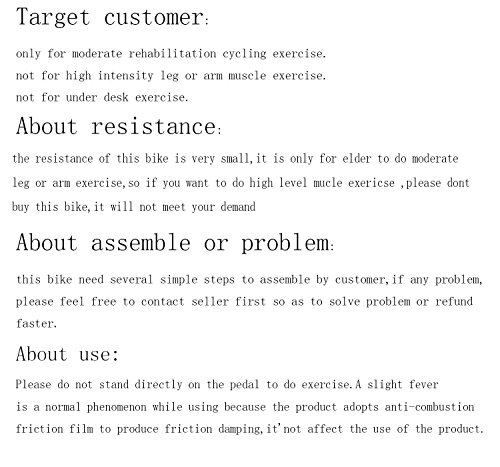 Target customer:

only for moderate rehabilitation cycling exercise.
not for high intensity leg or arm muscle exercise.
not for under desk exercise.

About resistance:

the resistance of this bike is very small,it is only for elder to do moderate leg or arm exercise,so if you want to do high level mucle exericse ,please dont buy this bike,it will not meet your demand

About assemble or problem:

this bike need several simple steps to assemble by customer,if any problem, please feel free to contact seller first so as to solve problem or refund faster.

About use:

Please do not stand directly on the pedal to do exercise.A slight fever is a normal phenomenon while using because the product adopts anti-combustion friction film to produce friction damping,it'not affect the use of the product.